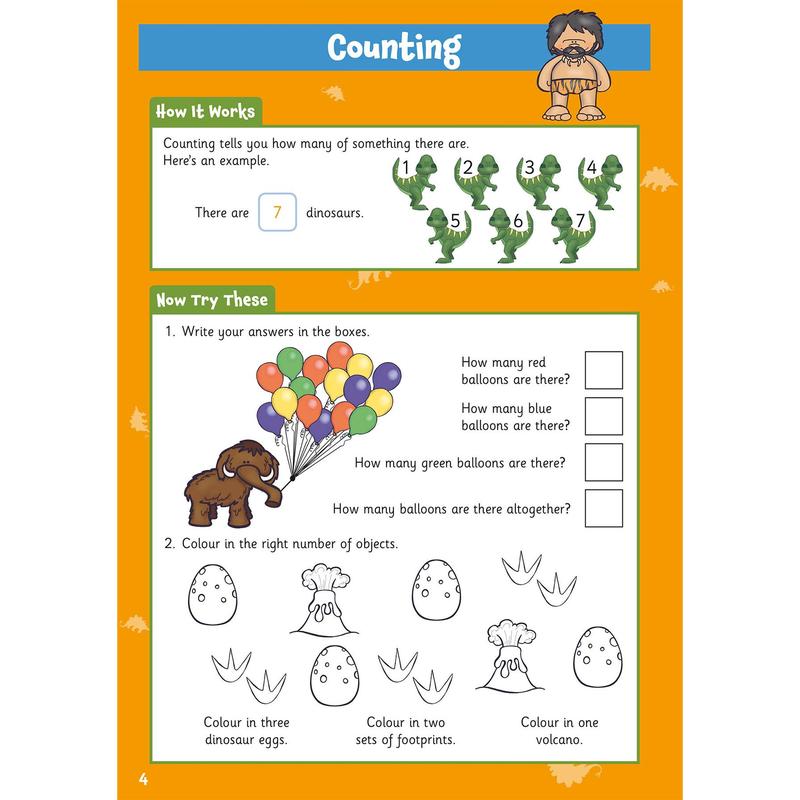 Counting

How It Works

Counting tells you how many of something there are. Here's an example.

There are 7 dinosaurs.

1 2 3 4 5 6 7

Now Try These

1. Write your answers in the boxes.

How many red balloons are there?

How many blue balloons are there?

How many green balloons are there?

How many balloons are there altogether?

2. Colour in the right number of objects.

Colour in three dinosaur eggs.

Colour in two sets of footprints.

Colour in one volcano.

4